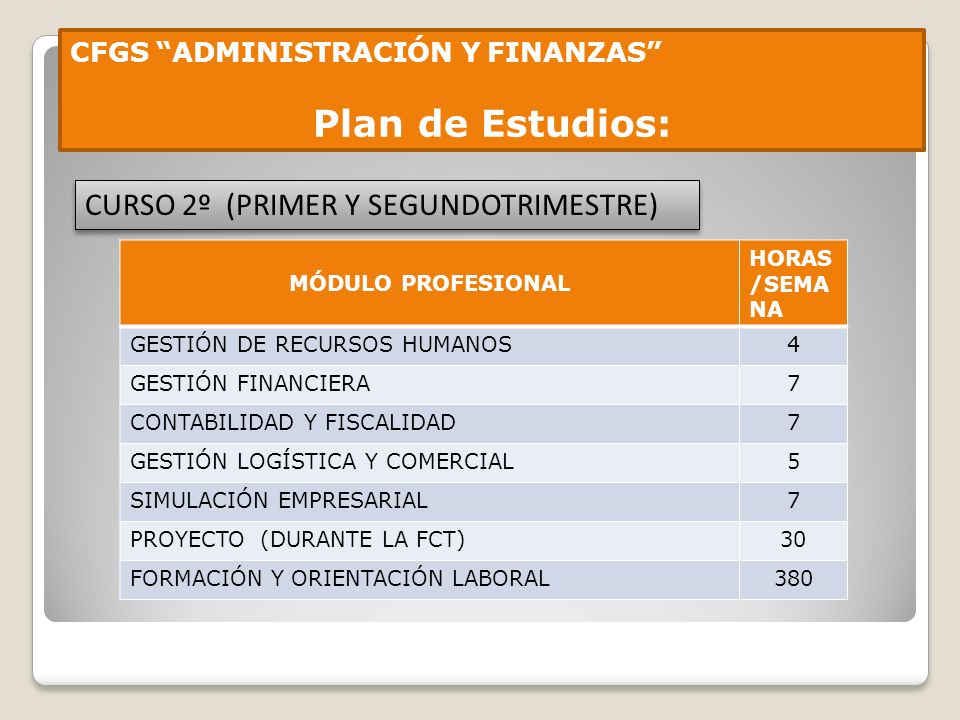 CFGS “ADMINISTRACIÓN Y FINANZAS”

Plan de Estudios:

CURSO 2º (PRIMER Y SEGUNDOTRIMESTRE)

| MÓDULO PROFESIONAL | HORAS /SEMANA |
|---|---|
| GESTIÓN DE RECURSOS HUMANOS | 4 |
| GESTIÓN FINANCIERA | 7 |
| CONTABILIDAD Y FISCALIDAD | 7 |
| GESTIÓN LOGÍSTICA Y COMERCIAL | 5 |
| SIMULACIÓN EMPRESARIAL | 7 |
| PROYECTO (DURANTE LA FCT) | 30 |
| FORMACIÓN Y ORIENTACIÓN LABORAL | 380 |